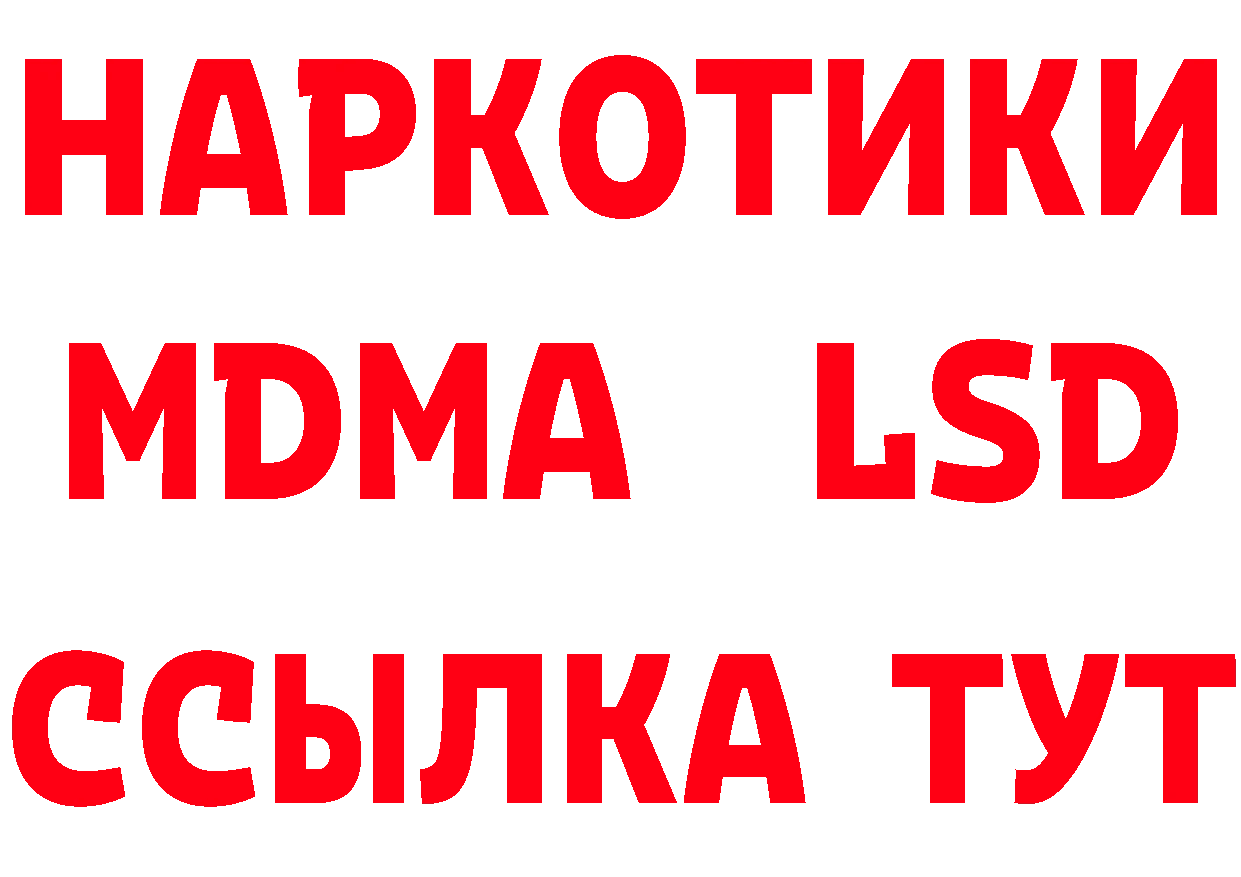 НАРКОТИКИ
MDMA LSD
ССЫЛКА ТУТ